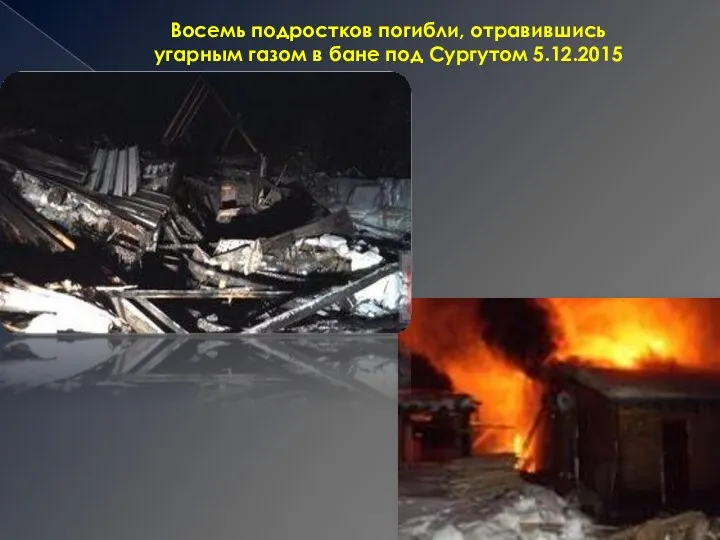 Восемь подростков погибли, отравившись угарным газом в бане под Сургутом 5.12.2015